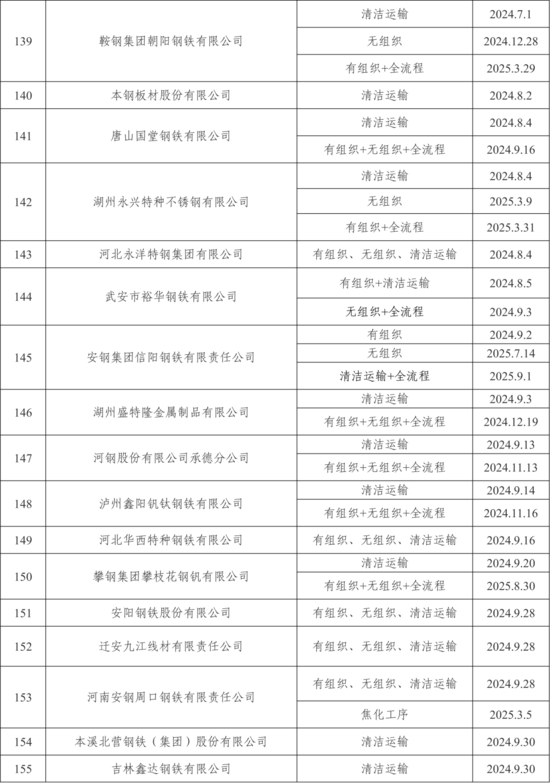 | 139 | 鞍钢集团朝阳钢铁有限公司 | 清洁运输 | 2024.7.1 |
|---|---|---|---|
| | | 无组织 | 2024.12.28 |
| | | 有组织+全流程 | 2025.3.29 |
| 140 | 本钢板材股份有限公司 | 清洁运输 | 2024.8.2 |
| 141 | 唐山国堂钢铁有限公司 | 清洁运输 | 2024.8.4 |
| | | 有组织+无组织+全流程 | 2024.9.16 |
| 142 | 湖州永兴特种不锈钢有限公司 | 清洁运输 | 2024.8.4 |
| | | 无组织 | 2025.3.9 |
| | | 有组织+全流程 | 2025.3.31 |
| 143 | 河北永洋特钢集团有限公司 | 有组织、无组织、清洁运输 | 2024.8.4 |
| 144 | 武安市裕华钢铁有限公司 | 有组织+清洁运输 | 2024.8.5 |
| | | 无组织+全流程 | 2024.9.3 |
| 145 | 安钢集团信阳钢铁有限责任公司 | 有组织 | 2024.9.2 |
| | | 无组织 | 2025.7.14 |
| | | 清洁运输+全流程 | 2025.9.1 |
| 146 | 湖州盛特隆金属制品有限公司 | 清洁运输 | 2024.9.3 |
| | | 有组织+无组织+全流程 | 2024.12.19 |
| 147 | 河钢股份有限公司承德分公司 | 清洁运输 | 2024.9.13 |
| | | 有组织+无组织+全流程 | 2024.11.13 |
| 148 | 泸州鑫阳钒钛钢铁有限公司 | 清洁运输 | 2024.9.14 |
| | | 有组织+无组织+全流程 | 2024.11.16 |
| 149 | 河北华西特种钢铁有限公司 | 有组织、无组织、清洁运输 | 2024.9.16 |
| 150 | 攀钢集团攀枝花钢钒有限公司 | 清洁运输 | 2024.9.20 |
| | | 有组织+无组织+全流程 | 2025.8.30 |
| 151 | 安阳钢铁股份有限公司 | 有组织、无组织、清洁运输 | 2024.9.28 |
| 152 | 迁安九江线材有限责任公司 | 有组织、无组织、清洁运输 | 2024.9.28 |
| 153 | 河南安钢周口钢铁有限责任公司 | 有组织、无组织、清洁运输 | 2024.9.28 |
| | | 焦化工序 | 2025.3.5 |
| 154 | 本溪北营钢铁（集团）股份有限公司 | 清洁运输 | 2024.9.30 |
| 155 | 吉林鑫达钢铁有限公司 | 清洁运输 | 2024.9.30 |